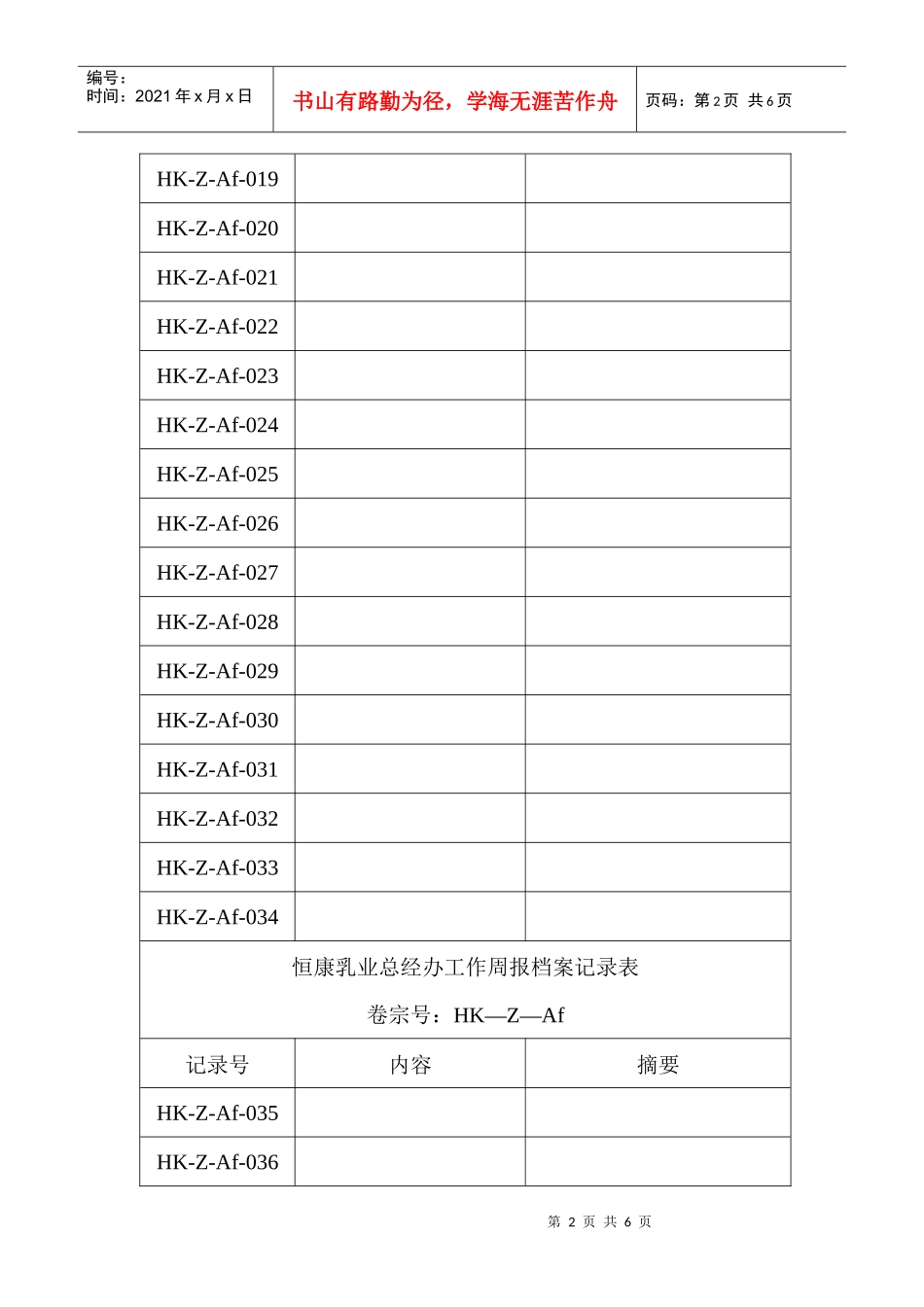 编号：
时间：2021年x月x日

书山有路勤为径，学海无涯苦作舟

页码：第2页 共6页

| HK-Z-Af-019 | | |
|---|---|---|
| HK-Z-Af-020 | | |
| HK-Z-Af-021 | | |
| HK-Z-Af-022 | | |
| HK-Z-Af-023 | | |
| HK-Z-Af-024 | | |
| HK-Z-Af-025 | | |
| HK-Z-Af-026 | | |
| HK-Z-Af-027 | | |
| HK-Z-Af-028 | | |
| HK-Z-Af-029 | | |
| HK-Z-Af-030 | | |
| HK-Z-Af-031 | | |
| HK-Z-Af-032 | | |
| HK-Z-Af-033 | | |
| HK-Z-Af-034 | | |
| 恒康乳业总经办工作周报档案记录表 卷宗号：HK—Z—Af | | |
| 记录号 | 内容 | 摘要 |
| HK-Z-Af-035 | | |
| HK-Z-Af-036 | | |

第2页 共6页